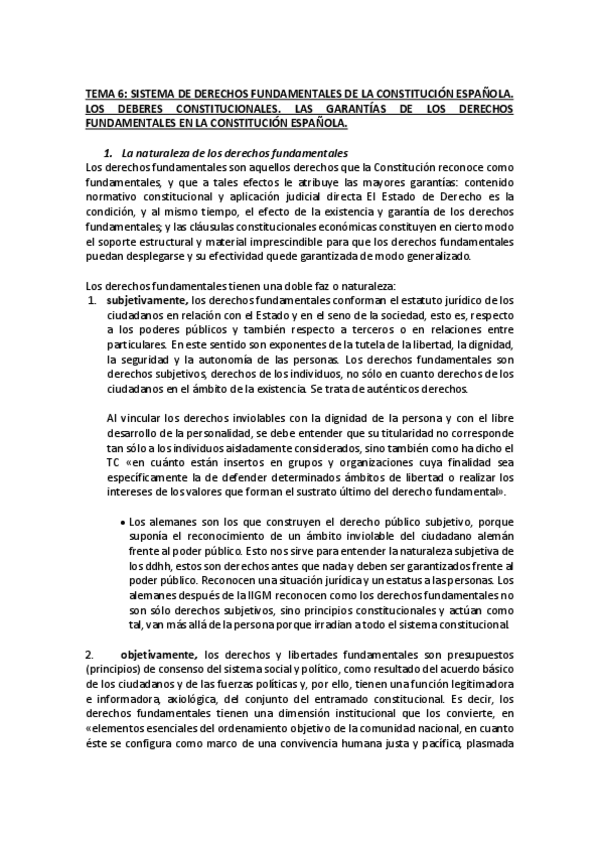 TEMA 6: SISTEMA DE DERECHOS FUNDAMENTALES DE LA CONSTITUCIÓN ESPAÑOLA. LOS DEBERES CONSTITUCIONALES. LAS GARANTÍAS DE LOS DERECHOS FUNDAMENTALES EN LA CONSTITUCIÓN ESPAÑOLA.

1. La naturaleza de los derechos fundamentales

Los derechos fundamentales son aquellos derechos que la Constitución reconoce como fundamentales, y que a tales efectos le atribuye las mayores garantías: contenido normativo constitucional y aplicación judicial directa El Estado de Derecho es la condición, y al mismo tiempo, el efecto de la existencia y garantía de los derechos fundamentales; y las cláusulas constitucionales económicas constituyen en cierto modo el soporte estructural y material imprescindible para que los derechos fundamentales puedan desplegarse y su efectividad quede garantizada de modo generalizado.

Los derechos fundamentales tienen una doble faz o naturaleza:

1. subjetivamente, los derechos fundamentales conforman el estatuto jurídico de los ciudadanos en relación con el Estado y en el seno de la sociedad, esto es, respecto a los poderes públicos y también respecto a terceros o en relaciones entre particulares. En este sentido son exponentes de la tutela de la libertad, la dignidad, la seguridad y la autonomía de las personas. Los derechos fundamentales son derechos subjetivos, derechos de los individuos, no sólo en cuanto derechos de los ciudadanos en el ámbito de la existencia. Se trata de auténticos derechos.

Al vincular los derechos inviolables con la dignidad de la persona y con el libre desarrollo de la personalidad, se debe entender que su titularidad no corresponde tan sólo a los individuos aisladamente considerados, sino también como ha dicho el TC «en cuánto están insertos en grupos y organizaciones cuya finalidad sea específicamente la de defender determinados ámbitos de libertad o realizar los intereses de los valores que forman el sustrato último del derecho fundamental».

• Los alemanes son los que construyen el derecho público subjetivo, porque suponía el reconocimiento de un ámbito inviolable del ciudadano alemán frente al poder público. Esto nos sirve para entender la naturaleza subjetiva de los ddhh, estos son derechos antes que nada y deben ser garantizados frente al poder público. Reconocen una situación jurídica y un estatus a las personas. Los alemanes después de la IIGM reconocen como los derechos fundamentales no son sólo derechos subjetivos, sino principios constitucionales y actúan como tal, van más allá de la persona porque irradian a todo el sistema constitucional.

2. objetivamente, los derechos y libertades fundamentales son presupuestos (principios) de consenso del sistema social y político, como resultado del acuerdo básico de los ciudadanos y de las fuerzas políticas y, por ello, tienen una función legitimadora e informadora, axiológica, del conjunto del entramado constitucional. Es decir, los derechos fundamentales tienen una dimensión institucional que los convierte, en «elementos esenciales del ordenamiento objetivo de la comunidad nacional, en cuanto éste se configura como marco de una convivencia humana justa y pacífica, plasmada